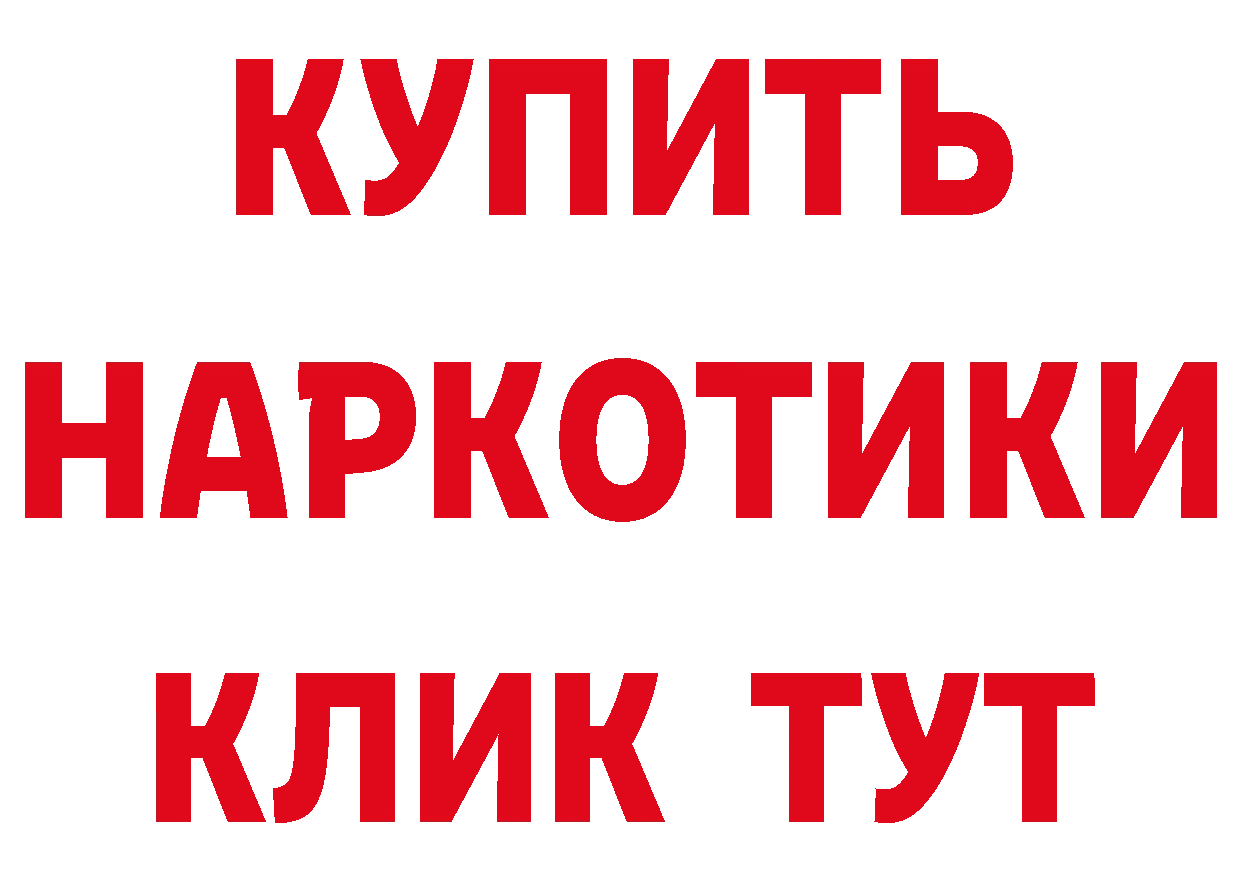 КУПИТЬ
НАРКОТИКИ
КЛИК ТУТ